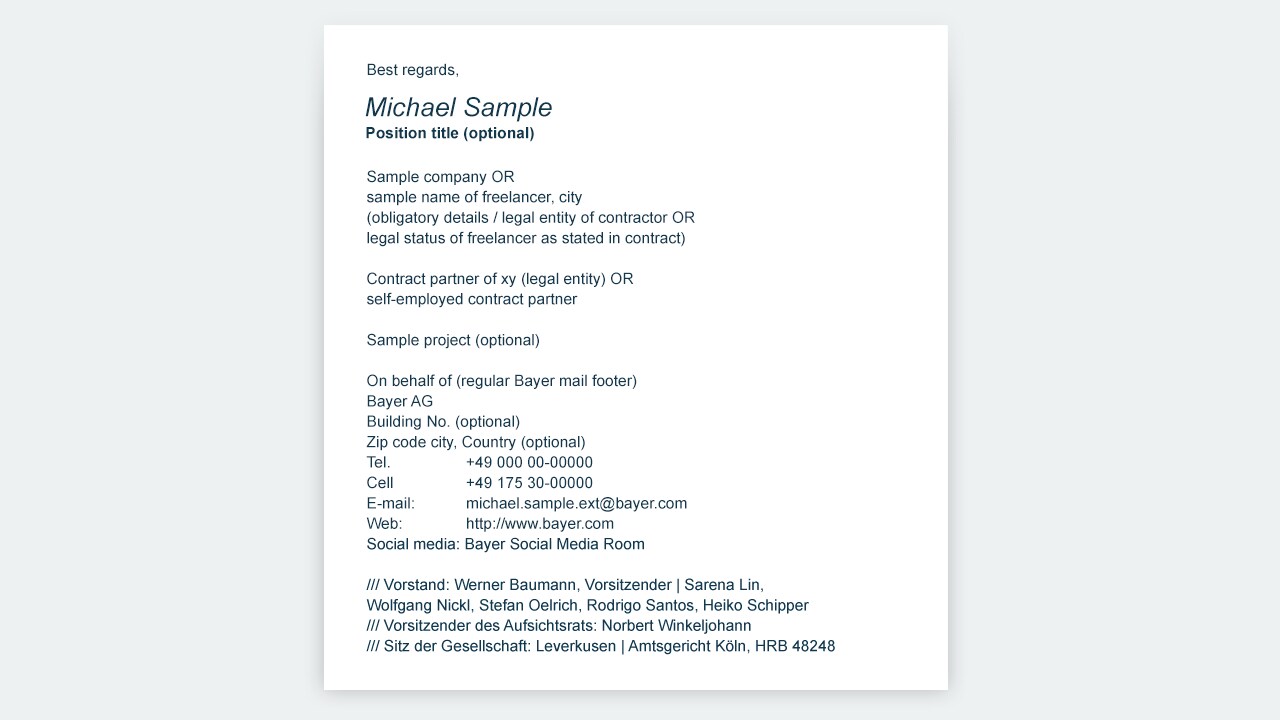 Best regards,

Michael Sample
Position title (optional)

Sample company OR
sample name of freelancer, city
(obligatory details / legal entity of contractor OR
legal status of freelancer as stated in contract)

Contract partner of xy (legal entity) OR
self-employed contract partner

Sample project (optional)

On behalf of (regular Bayer mail footer)
Bayer AG
Building No. (optional)
Zip code city, Country (optional)
Tel. +49 000 00-00000
Cell +49 175 30-00000
E-mail: michael.sample.ext@bayer.com
Web: http://www.bayer.com
Social media: Bayer Social Media Room

/// Vorstand: Werner Baumann, Vorsitzender | Sarena Lin, Wolfgang Nickl, Stefan Oelrich, Rodrigo Santos, Heiko Schipper
/// Vorsitzender des Aufsichtsrats: Norbert Winkeljohann
/// Sitz der Gesellschaft: Leverkusen | Amtsgericht Köln, HRB 48248